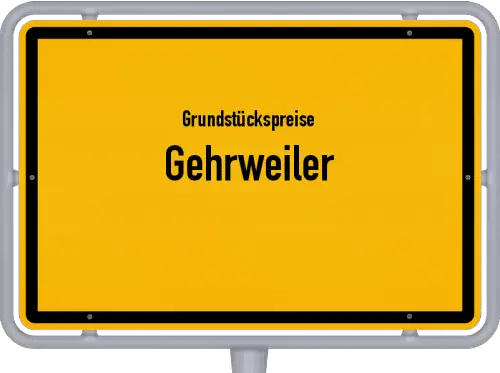 Grundstückspreise
Gehrweiler